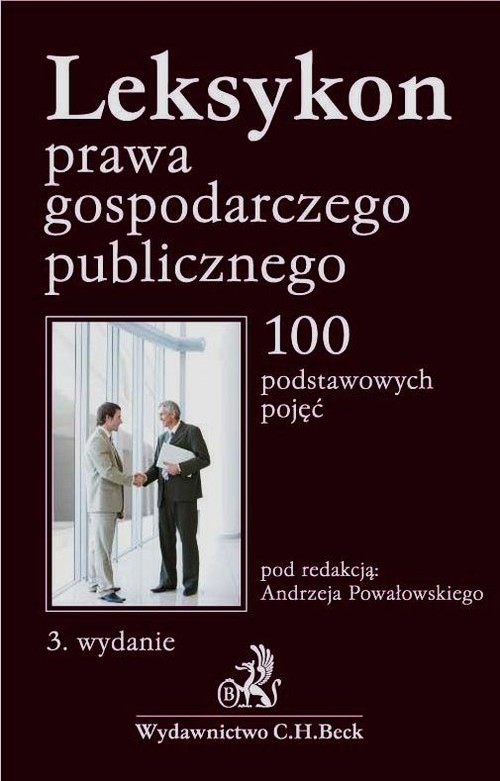 Leksykon
prawa
gospodarczego
publicznego

100
podstawowych
pojęć

pod redakcją:
Andrzeja Powałowskiego

3. wydanie

B

Wydawnictwo C.H.Beck